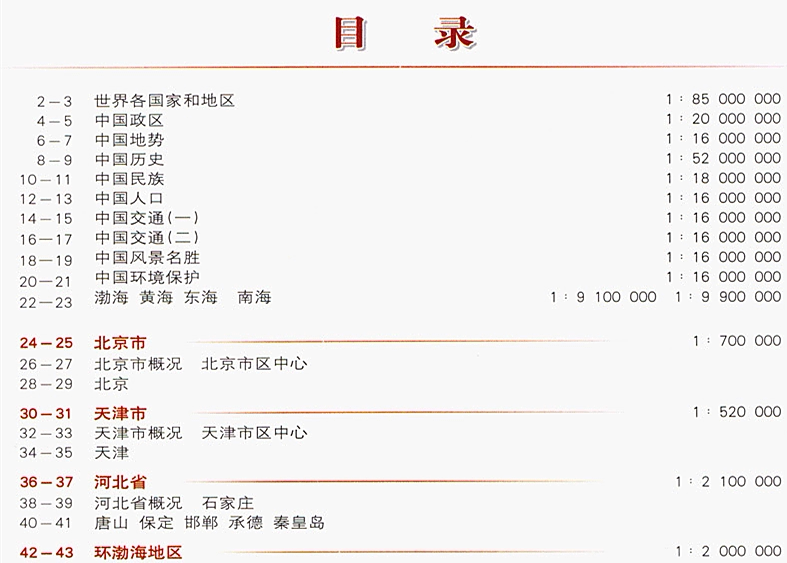 目 录

2－3 世界各国家和地区 1：85 000 000
4－5 中国政区 1：20 000 000
6－7 中国地势 1：16 000 000
8－9 中国历史 1：52 000 000
10－11 中国民族 1：18 000 000
12－13 中国人口 1：16 000 000
14－15 中国交通（一） 1：16 000 000
16－17 中国交通（二） 1：16 000 000
18－19 中国风景名胜 1：16 000 000
20－21 中国环境保护 1：16 000 000
22－23 渤海 黄海 东海 南海 1：9 100 000 1：9 900 000

24－25 北京市 1：700 000
26－27 北京市概况 北京市区中心
28－29 北京

30－31 天津市 1：520 000
32－33 天津市概况 天津市区中心
34－35 天津

36－37 河北省 1：2 100 000
38－39 河北省概况 石家庄
40－41 唐山 保定 邯郸 承德 秦皇岛

42－43 环渤海地区 1：2 000 000